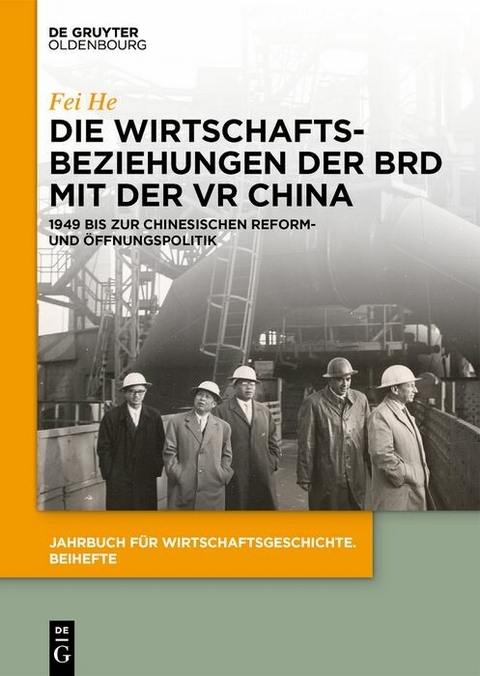 DE GRUYTER
OLDENBOURG

Fei He

DIE WIRTSCHAFTSBEZIEHUNGEN DER BRD MIT DER VR CHINA

1949 BIS ZUR CHINESISCHEN REFORM- UND ÖFFNUNGSPOLITIK

JAHRBUCH FÜR WIRTSCHAFTSGESCHICHTE. BEIHEFTE

DE
G